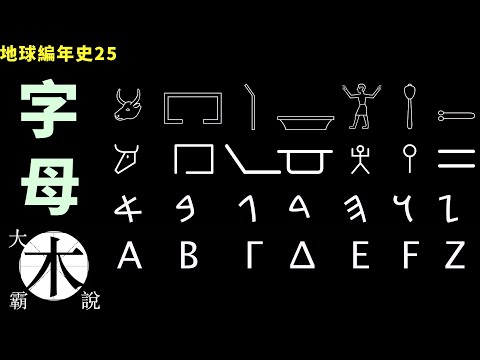 地球編年史25

字母

大
木
霸
說

A B Γ Δ E F Z